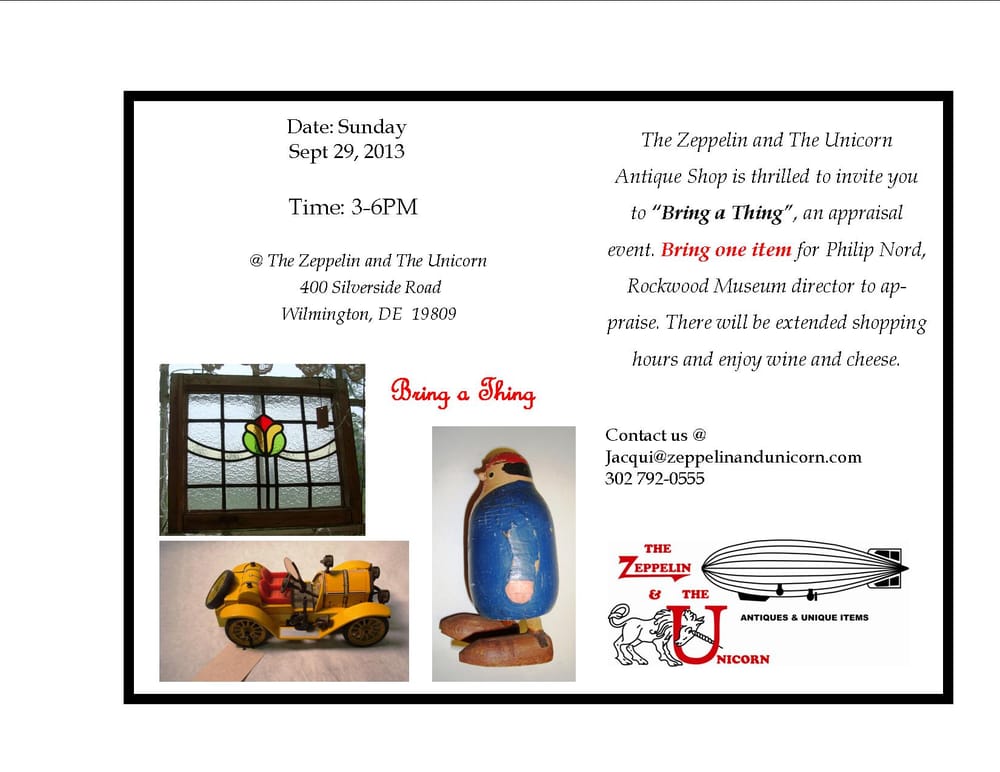 Date: Sunday
Sept 29, 2013

Time: 3-6PM

@ The Zeppelin and The Unicorn
400 Silverside Road
Wilmington, DE 19809

Bring a Thing

The Zeppelin and The Unicorn Antique Shop is thrilled to invite you to "Bring a Thing", an appraisal event. Bring one item for Philip Nord, Rockwood Museum director to appraise. There will be extended shopping hours and enjoy wine and cheese.

Contact us @
Jacqui@zeppelinandunicorn.com
302 792-0555

THE
ZEPPELIN
& THE
UNICORN
ANTIQUES & UNIQUE ITEMS